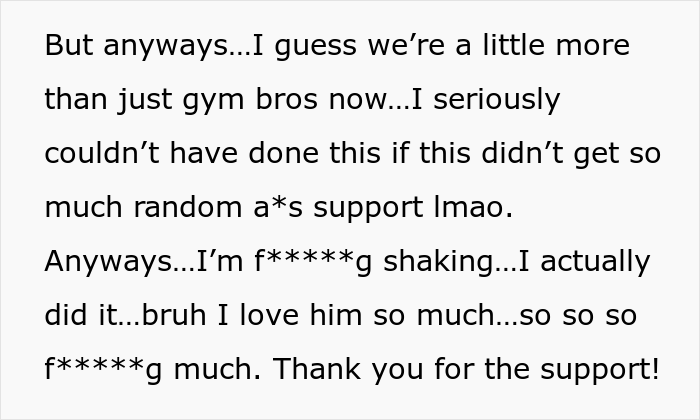 But anyways…I guess we're a little more than just gym bros now…I seriously couldn't have done this if this didn't get so much random a*s support lmao. Anyways…I'm f*****g shaking…I actually did it…bruh I love him so much…so so so f*****g much. Thank you for the support!